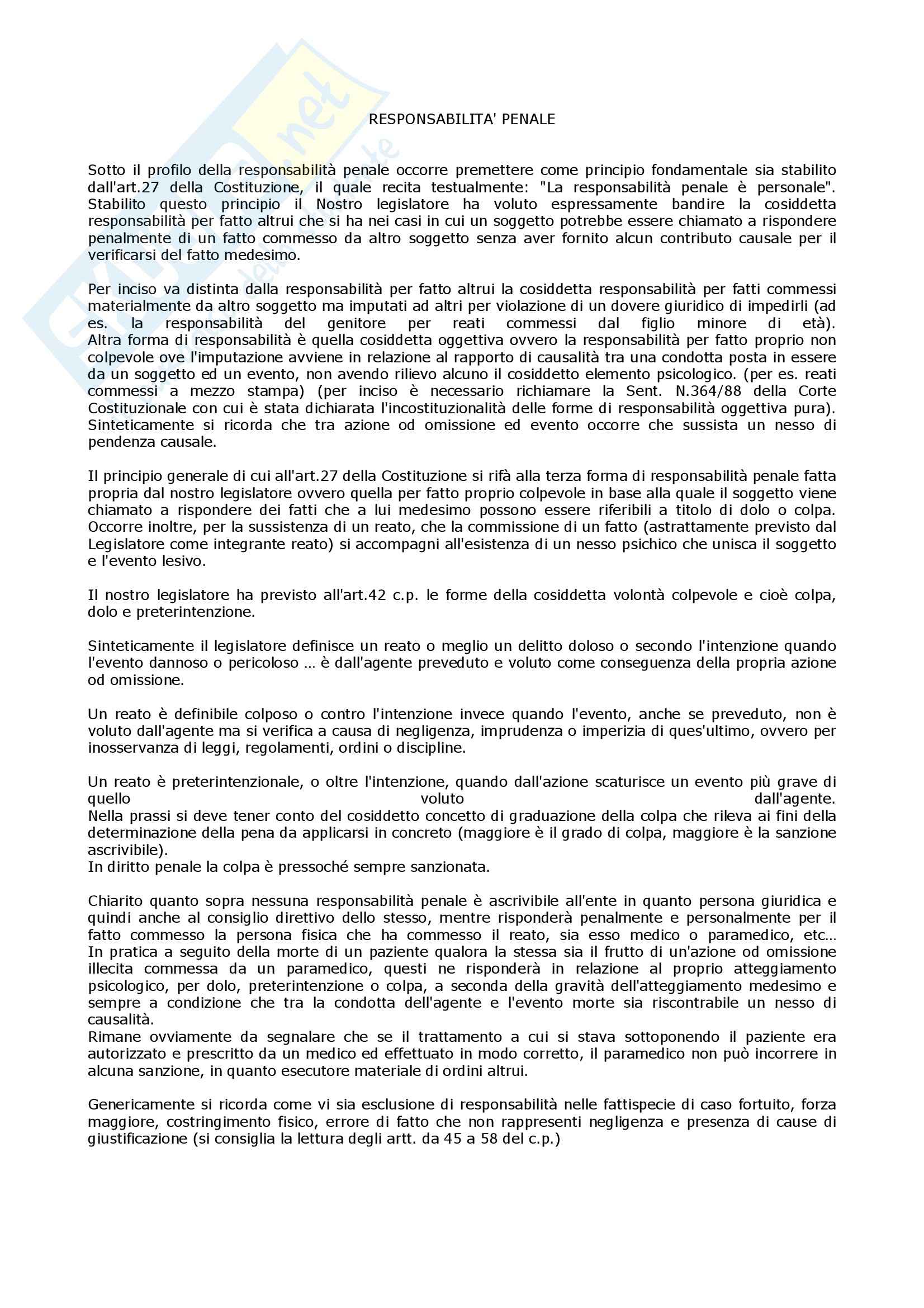 RESPONSABILITA' PENALE

Sotto il profilo della responsabilità penale occorre premettere come principio fondamentale sia stabilito dall'art.27 della Costituzione, il quale recita testualmente: "La responsabilità penale è personale". Stabilito questo principio il Nostro legislatore ha voluto espressamente bandire la cosiddetta responsabilità per fatto altrui che si ha nei casi in cui un soggetto potrebbe essere chiamato a rispondere penalmente di un fatto commesso da altro soggetto senza aver fornito alcun contributo causale per il verificarsi del fatto medesimo.

Per inciso va distinta dalla responsabilità per fatto altrui la cosiddetta responsabilità per fatti commessi materialmente da altro soggetto ma imputati ad altri per violazione di un dovere giuridico di impedirli (ad es. la responsabilità del genitore per reati commessi dal figlio minore di età). Altra forma di responsabilità è quella cosiddetta oggettiva ovvero la responsabilità per fatto proprio non colpevole ove l'imputazione avviene in relazione al rapporto di causalità tra una condotta posta in essere da un soggetto ed un evento, non avendo rilievo alcuno il cosiddetto elemento psicologico. (per es. reati commessi a mezzo stampa) (per inciso è necessario richiamare la Sent. N.364/88 della Corte Costituzionale con cui è stata dichiarata l'incostituzionalità delle forme di responsabilità oggettiva pura). Sinteticamente si ricorda che tra azione od omissione ed evento occorre che sussista un nesso di pendenza causale.

Il principio generale di cui all'art.27 della Costituzione si rifà alla terza forma di responsabilità penale fatta propria dal nostro legislatore ovvero quella per fatto proprio colpevole in base alla quale il soggetto viene chiamato a rispondere dei fatti che a lui medesimo possono essere riferibili a titolo di dolo o colpa. Occorre inoltre, per la sussistenza di un reato, che la commissione di un fatto (astrattamente previsto dal Legislatore come integrante reato) si accompagni all'esistenza di un nesso psichico che unisca il soggetto e l'evento lesivo.

Il nostro legislatore ha previsto all'art.42 c.p. le forme della cosiddetta volontà colpevole e cioè colpa, dolo e preterintenzione.

Sinteticamente il legislatore definisce un reato o meglio un delitto doloso o secondo l'intenzione quando l'evento dannoso o pericoloso … è dall'agente preveduto e voluto come conseguenza della propria azione od omissione.

Un reato è definibile colposo o contro l'intenzione invece quando l'evento, anche se preveduto, non è voluto dall'agente ma si verifica a causa di negligenza, imprudenza o imperizia di ques'ultimo, ovvero per inosservanza di leggi, regolamenti, ordini o discipline.

Un reato è preterintenzionale, o oltre l'intenzione, quando dall'azione scaturisce un evento più grave di quello voluto dall'agente.
Nella prassi si deve tener conto del cosiddetto concetto di graduazione della colpa che rileva ai fini della determinazione della pena da applicarsi in concreto (maggiore è il grado di colpa, maggiore è la sanzione ascrivibile).
In diritto penale la colpa è pressoché sempre sanzionata.

Chiarito quanto sopra nessuna responsabilità penale è ascrivibile all'ente in quanto persona giuridica e quindi anche al consiglio direttivo dello stesso, mentre risponderà penalmente e personalmente per il fatto commesso la persona fisica che ha commesso il reato, sia esso medico o paramedico, etc…
In pratica a seguito della morte di un paziente qualora la stessa sia il frutto di un'azione od omissione illecita commessa da un paramedico, questi ne risponderà in relazione al proprio atteggiamento psicologico, per dolo, preterintenzione o colpa, a seconda della gravità dell'atteggiamento medesimo e sempre a condizione che tra la condotta dell'agente e l'evento morte sia riscontrabile un nesso di causalità.
Rimane ovviamente da segnalare che se il trattamento a cui si stava sottoponendo il paziente era autorizzato e prescritto da un medico ed effettuato in modo corretto, il paramedico non può incorrere in alcuna sanzione, in quanto esecutore materiale di ordini altrui.

Genericamente si ricorda come vi sia esclusione di responsabilità nelle fattispecie di caso fortuito, forza maggiore, costringimento fisico, errore di fatto che non rappresenti negligenza e presenza di cause di giustificazione (si consiglia la lettura degli artt. da 45 a 58 del c.p.)